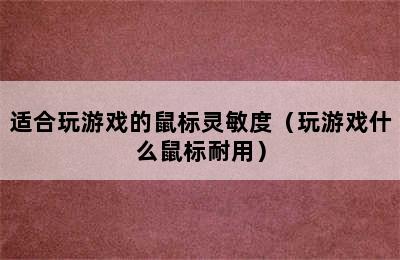 适合玩游戏的鼠标灵敏度（玩游戏什么鼠标耐用）